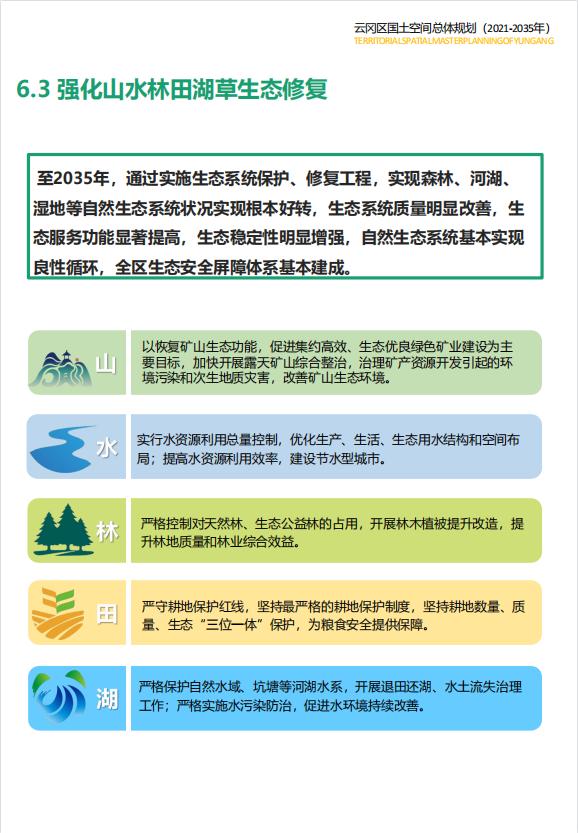 云冈区国土空间总体规划（2021-2035年）
TERRITORIALSPATIALMASTERPLANNINGOFYUNGANG

6.3 强化山水林田湖草生态修复

至2035年，通过实施生态系统保护、修复工程，实现森林、河湖、湿地等自然生态系统状况实现根本好转，生态系统质量明显改善，生态服务功能显著提高，生态稳定性明显增强，自然生态系统基本实现良性循环，全区生态安全屏障体系基本建成。

山

以恢复矿山生态功能，促进集约高效、生态优良绿色矿业建设为主要目标，加快开展露天矿山综合整治，治理矿产资源开发引起的环境污染和次生地质灾害，改善矿山生态环境。

水

实行水资源利用总量控制，优化生产、生活、生态用水结构和空间布局；提高水资源利用效率，建设节水型城市。

林

严格控制对天然林、生态公益林的占用，开展林木植被提升改造，提升林地质量和林业综合效益。

田

严守耕地保护红线，坚持最严格的耕地保护制度，坚持耕地数量、质量、生态“三位一体”保护，为粮食安全提供保障。

湖

严格保护自然水域、坑塘等河湖水系，开展退田还湖、水土流失治理工作；严格实施水污染防治，促进水环境持续改善。